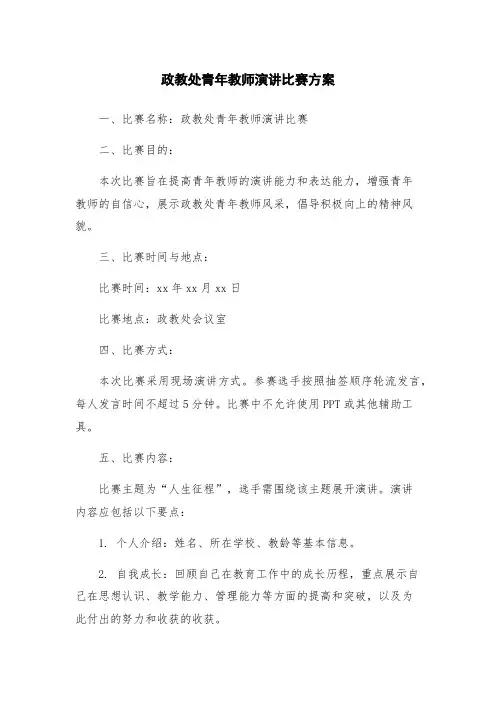 政教处青年教师演讲比赛方案

一、比赛名称：政教处青年教师演讲比赛

二、比赛目的：

本次比赛旨在提高青年教师的演讲能力和表达能力，增强青年教师的自信心，展示政教处青年教师风采，倡导积极向上的精神风貌。

三、比赛时间与地点：

比赛时间：xx 年 xx 月 xx 日

比赛地点：政教处会议室

四、比赛方式：

本次比赛采用现场演讲方式。参赛选手按照抽签顺序轮流发言，每人发言时间不超过 5 分钟。比赛中不允许使用 PPT 或其他辅助工具。

五、比赛内容：

比赛主题为“人生征程”，选手需围绕该主题展开演讲。演讲内容应包括以下要点：

1. 个人介绍：姓名、所在学校、教龄等基本信息。

2. 自我成长：回顾自己在教育工作中的成长历程，重点展示自己在思想认识、教学能力、管理能力等方面的提高和突破，以及为此付出的努力和收获的收获。